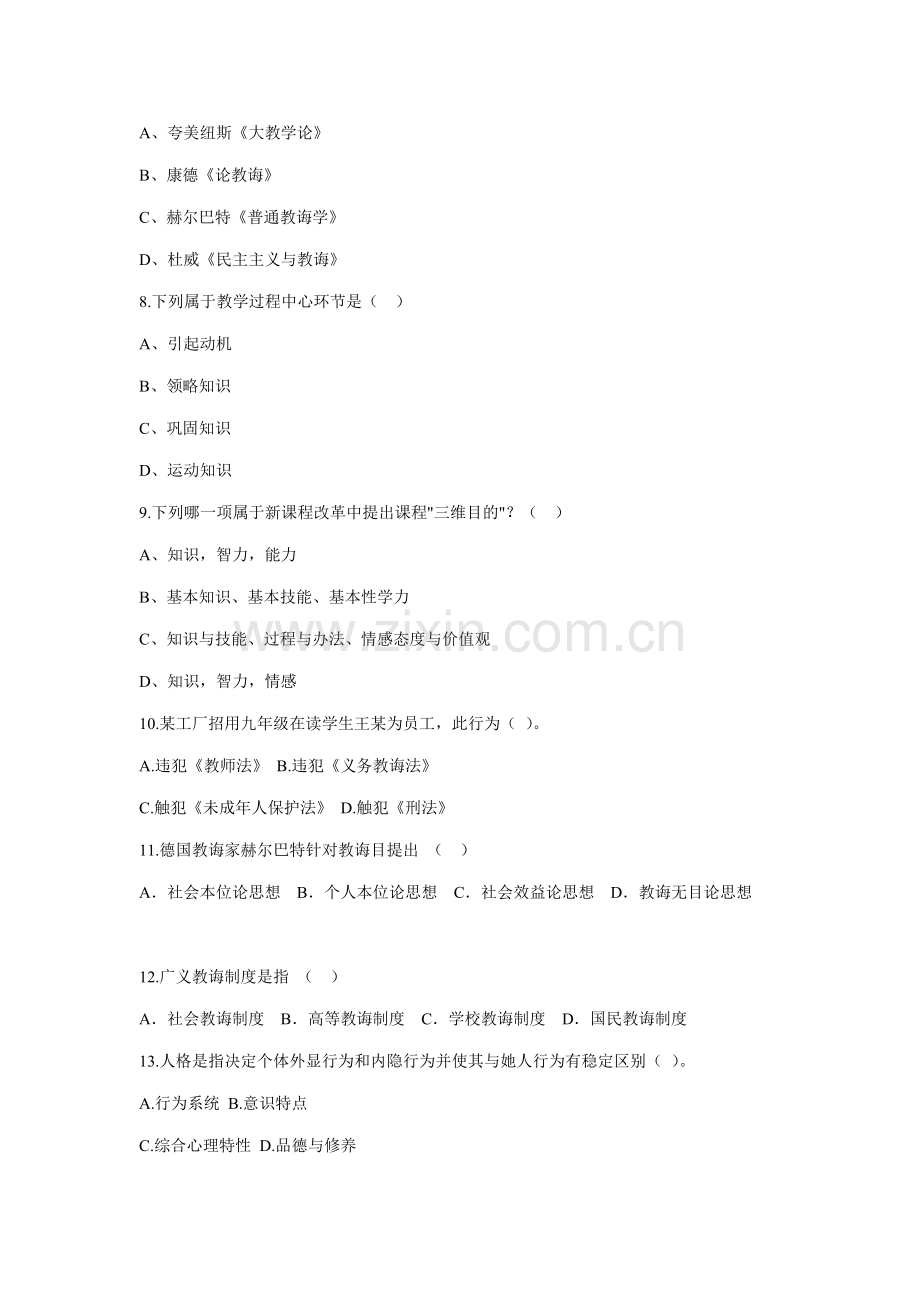 A、夸美纽斯《大教学论》

B、康德《论教诲》

C、赫尔巴特《普通教诲学》

D、杜威《民主主义与教诲》

8.下列属于教学过程中心环节是（　）

A、引起动机

B、领略知识

C、巩固知识

D、运动知识

9.下列哪一项属于新课程改革中提出课程"三维目的"？（　）

A、知识，智力，能力

B、基本知识、基本技能、基本性学力

C、知识与技能、过程与办法、情感态度与价值观

D、知识，智力，情感

10.某工厂招用九年级在读学生王某为员工，此行为（ ）。

A.违犯《教师法》 B.违犯《义务教诲法》

C.触犯《未成年人保护法》 D.触犯《刑法》

11.德国教诲家赫尔巴特针对教诲目提出　（　）

A．社会本位论思想　B．个人本位论思想　C．社会效益论思想　D．教诲无目论思想

12.广义教诲制度是指　（　）

A．社会教诲制度　B．高等教诲制度　C．学校教诲制度　D．国民教诲制度

13.人格是指决定个体外显行为和内隐行为并使其与她人行为有稳定区别（ ）。

A.行为系统 B.意识特点

C.综合心理特性 D.品德与修养

zixin.com.cn